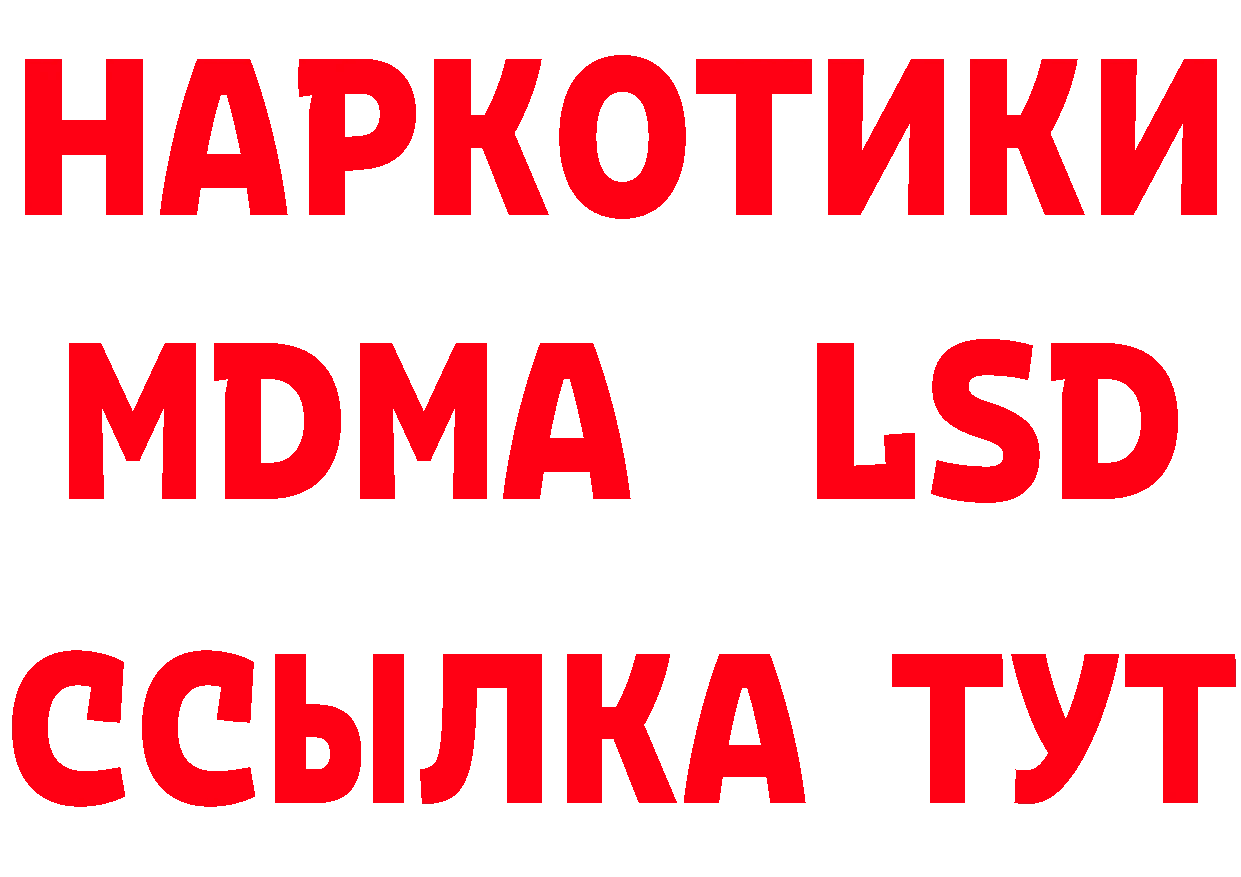 НАРКОТИКИ
MDMA LSD
ССЫЛКА ТУТ